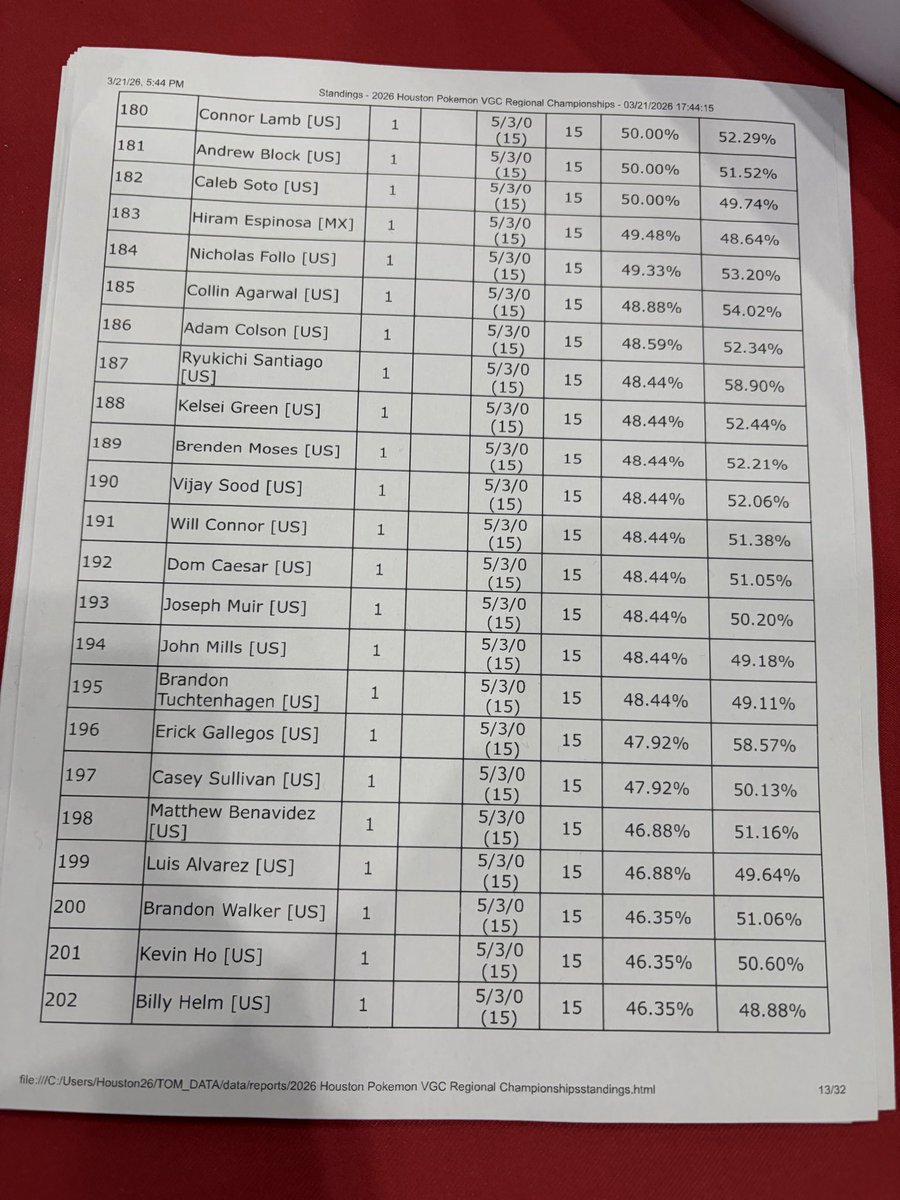 3/21/26, 5:44 PM

Standings - 2026 Houston Pokemon VGC Regional Championships - 03/21/2026 17:44:15

| 180 | Connor Lamb [US] | 1 |  | 5/3/0 (15) | 15 | 50.00% | 52.29% |
|---|---|---|---|---|---|---|---|
| 181 | Andrew Block [US] | 1 |  | 5/3/0 (15) | 15 | 50.00% | 51.52% |
| 182 | Caleb Soto [US] | 1 |  | 5/3/0 (15) | 15 | 50.00% | 49.74% |
| 183 | Hiram Espinosa [MX] | 1 |  | 5/3/0 (15) | 15 | 49.48% | 48.64% |
| 184 | Nicholas Follo [US] | 1 |  | 5/3/0 (15) | 15 | 49.33% | 53.20% |
| 185 | Collin Agarwal [US] | 1 |  | 5/3/0 (15) | 15 | 48.88% | 54.02% |
| 186 | Adam Colson [US] | 1 |  | 5/3/0 (15) | 15 | 48.59% | 52.34% |
| 187 | Ryukichi Santiago [US] | 1 |  | 5/3/0 (15) | 15 | 48.44% | 58.90% |
| 188 | Kelsei Green [US] | 1 |  | 5/3/0 (15) | 15 | 48.44% | 52.44% |
| 189 | Brenden Moses [US] | 1 |  | 5/3/0 (15) | 15 | 48.44% | 52.21% |
| 190 | Vijay Sood [US] | 1 |  | 5/3/0 (15) | 15 | 48.44% | 52.06% |
| 191 | Will Connor [US] | 1 |  | 5/3/0 (15) | 15 | 48.44% | 51.38% |
| 192 | Dom Caesar [US] | 1 |  | 5/3/0 (15) | 15 | 48.44% | 51.05% |
| 193 | Joseph Muir [US] | 1 |  | 5/3/0 (15) | 15 | 48.44% | 50.20% |
| 194 | John Mills [US] | 1 |  | 5/3/0 (15) | 15 | 48.44% | 49.18% |
| 195 | Brandon Tuchtenhagen [US] | 1 |  | 5/3/0 (15) | 15 | 48.44% | 49.11% |
| 196 | Erick Gallegos [US] | 1 |  | 5/3/0 (15) | 15 | 47.92% | 58.57% |
| 197 | Casey Sullivan [US] | 1 |  | 5/3/0 (15) | 15 | 47.92% | 50.13% |
| 198 | Matthew Benavidez [US] | 1 |  | 5/3/0 (15) | 15 | 46.88% | 51.16% |
| 199 | Luis Alvarez [US] | 1 |  | 5/3/0 (15) | 15 | 46.88% | 49.64% |
| 200 | Brandon Walker [US] | 1 |  | 5/3/0 (15) | 15 | 46.35% | 51.06% |
| 201 | Kevin Ho [US] | 1 |  | 5/3/0 (15) | 15 | 46.35% | 50.60% |
| 202 | Billy Helm [US] | 1 |  | 5/3/0 (15) | 15 | 46.35% | 48.88% |

file:///C:/Users/Houston26/TOM_DATA/data/reports/2026 Houston Pokemon VGC Regional Championshipsstandings.html

13/32